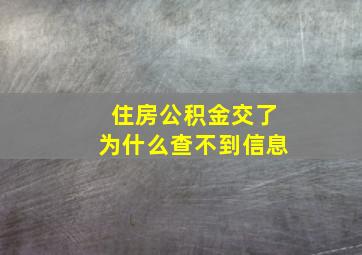 住房公积金交了
为什么查不到信息